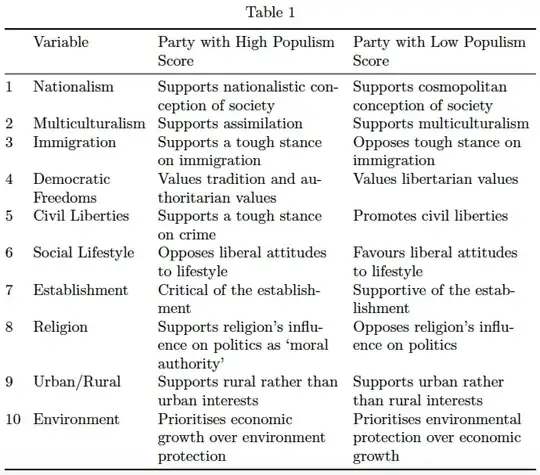 Table 1

|  | Variable | Party with High Populism Score | Party with Low Populism Score |
|---|---|---|---|
| 1 | Nationalism | Supports nationalistic conception of society | Supports cosmopolitan conception of society |
| 2 | Multiculturalism | Supports assimilation | Supports multiculturalism |
| 3 | Immigration | Supports a tough stance on immigration | Opposes tough stance on immigration |
| 4 | Democratic Freedoms | Values tradition and authoritarian values | Values libertarian values |
| 5 | Civil Liberties | Supports a tough stance on crime | Promotes civil liberties |
| 6 | Social Lifestyle | Opposes liberal attitudes to lifestyle | Favours liberal attitudes to lifestyle |
| 7 | Establishment | Critical of the establishment | Supportive of the establishment |
| 8 | Religion | Supports religion's influence on politics as 'moral authority' | Opposes religion's influence on politics |
| 9 | Urban/Rural | Supports rural rather than urban interests | Supports urban rather than rural interests |
| 10 | Environment | Prioritises economic growth over environment protection | Prioritises environmental protection over economic growth |